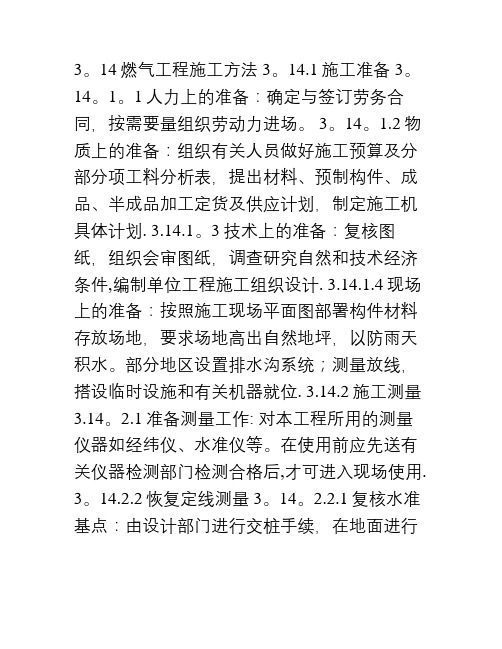 3。14 燃气工程施工方法 3。14.1 施工准备 3。14。1。1 人力上的准备：确定与签订劳务合同，按需要量组织劳动力进场。 3。14。1.2 物质上的准备：组织有关人员做好施工预算及分部分项工料分析表，提出材料、预制构件、成品、半成品加工定货及供应计划，制定施工机具体计划. 3.14.1。3 技术上的准备：复核图纸，组织会审图纸，调查研究自然和技术经济条件,编制单位工程施工组织设计. 3.14.1.4 现场上的准备：按照施工现场平面图部署构件材料存放场地，要求场地高出自然地坪，以防雨天积水。部分地区设置排水沟系统；测量放线，搭设临时设施和有关机器就位. 3.14.2 施工测量 3.14。2.1 准备测量工作: 对本工程所用的测量仪器如经纬仪、水准仪等。在使用前应先送有关仪器检测部门检测合格后,才可进入现场使用. 3。14.2.2 恢复定线测量 3。14。2.2.1 复核水准基点：由设计部门进行交桩手续，在地面进行